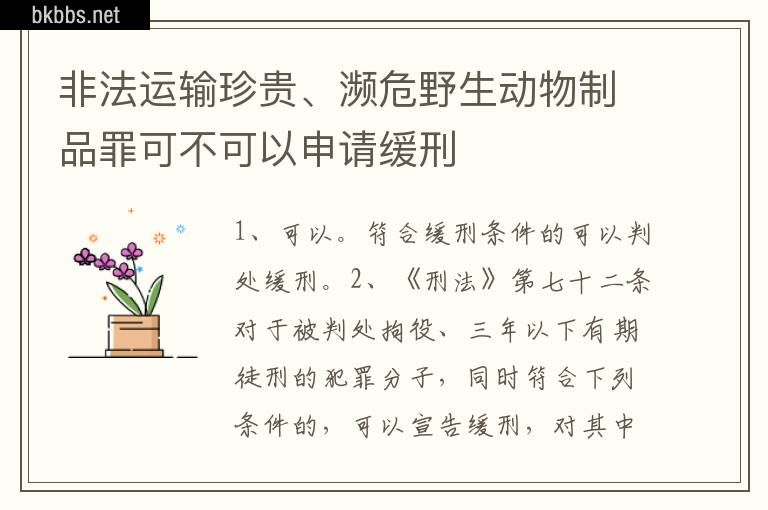 bkbbs.net

非法运输珍贵、濒危野生动物制品罪可不可以申请缓刑

1、可以。符合缓刑条件的可以判处缓刑。2、《刑法》第七十二条对于被判处拘役、三年以下有期徒刑的犯罪分子，同时符合下列条件的，可以宣告缓刑，对其中